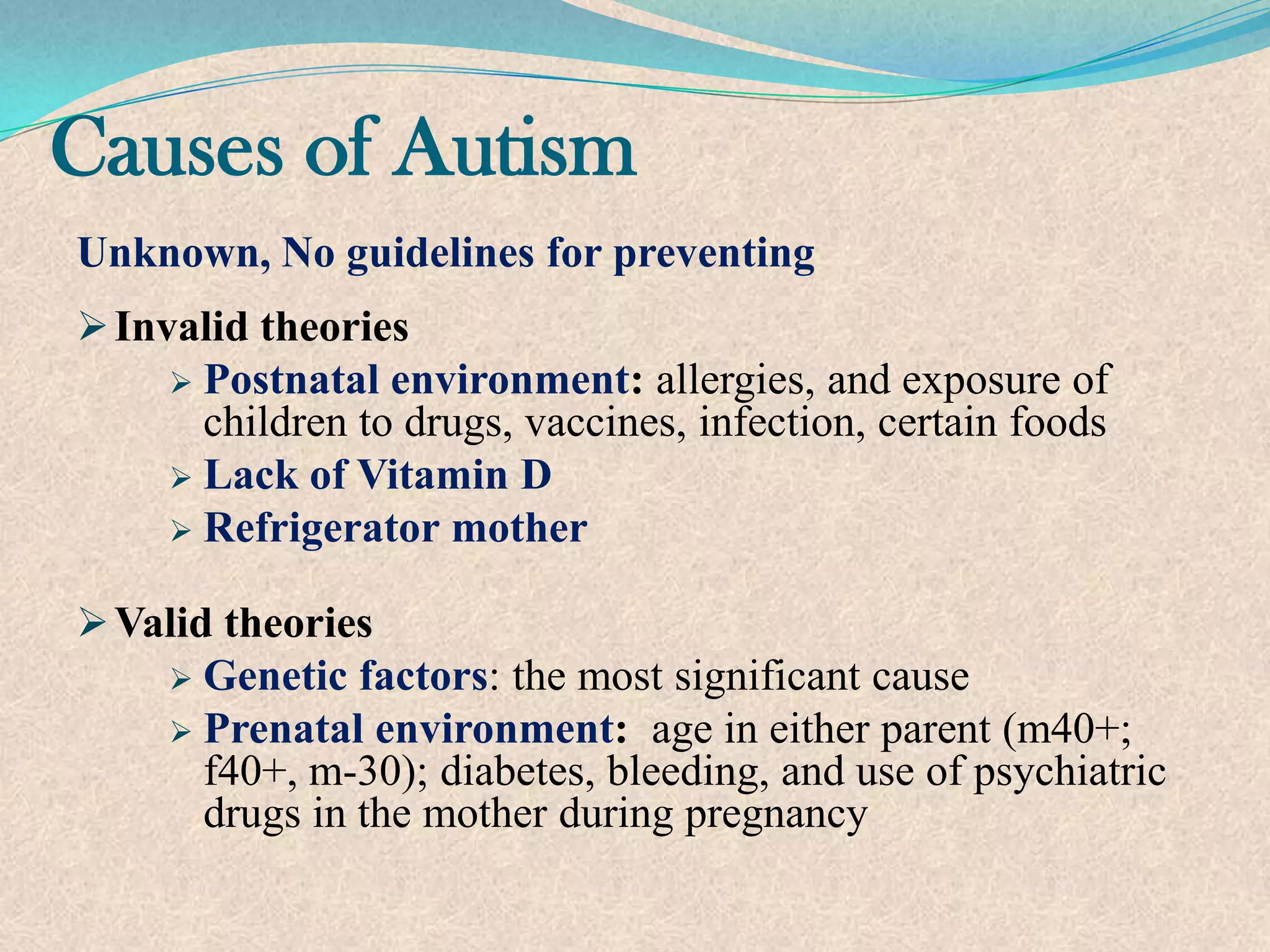 Causes of Autism

Unknown, No guidelines for preventing

➢ Invalid theories

➢ Postnatal environment: allergies, and exposure of children to drugs, vaccines, infection, certain foods

➢ Lack of Vitamin D

➢ Refrigerator mother

➢ Valid theories

➢ Genetic factors: the most significant cause

➢ Prenatal environment: age in either parent (m40+; f40+, m-30); diabetes, bleeding, and use of psychiatric drugs in the mother during pregnancy